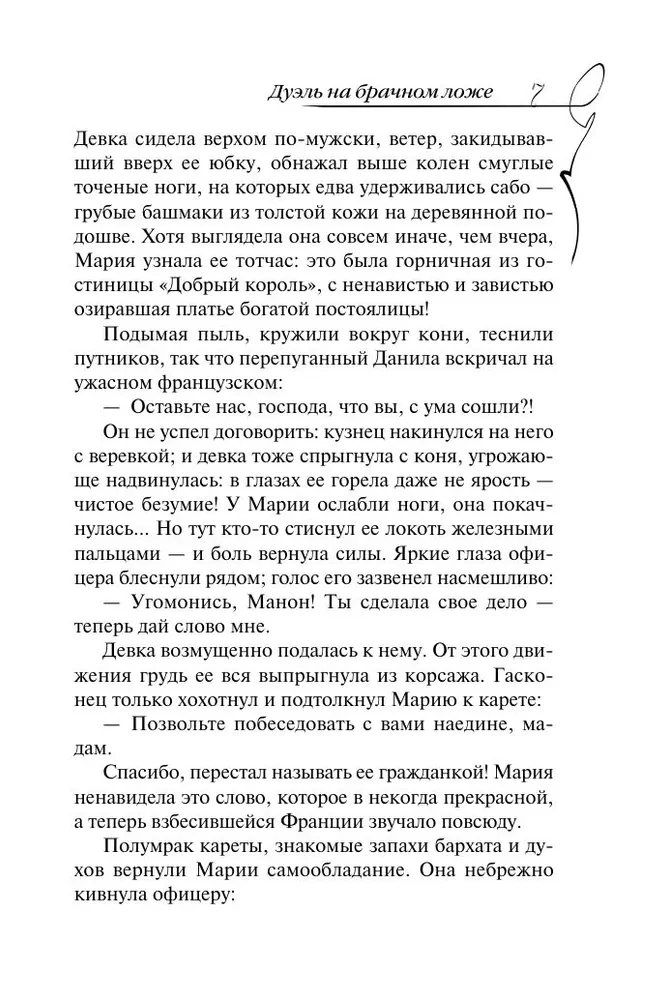 Дуэль на брачном ложе 7

Девка сидела верхом по-мужски, ветер, закидывавший вверх ее юбку, обнажал выше колен смуглые точеные ноги, на которых едва удерживались сабо — грубые башмаки из толстой кожи на деревянной подошве. Хотя выглядела она совсем иначе, чем вчера, Мария узнала ее тотчас: это была горничная из гостиницы «Добрый король», с ненавистью и завистью озиравшая платье богатой постоялицы!

Подымая пыль, кружили вокруг кони, теснили путников, так что перепуганный Данила вскричал на ужасном французском:

— Оставьте нас, господа, что вы, с ума сошли?!

Он не успел договорить: кузнец накинулся на него с веревкой; и девка тоже спрыгнула с коня, угрожающе надвинулась: в глазах ее горела даже не ярость — чистое безумие! У Марии ослабли ноги, она покачнулась... Но тут кто-то стиснул ее локоть железными пальцами — и боль вернула силы. Яркие глаза офицера блеснули рядом; голос его зазвенел насмешливо:

— Угомонись, Манон! Ты сделала свое дело — теперь дай слово мне.

Девка возмущенно подалась к нему. От этого движения грудь ее вся выпрыгнула из корсажа. Гасконец только хохотнул и подтолкнул Марию к карете:

— Позвольте побеседовать с вами наедине, мадам.

Спасибо, перестал называть ее гражданкой! Мария ненавидела это слово, которое в некогда прекрасной, а теперь взбесившейся Франции звучало повсюду.

Полумрак кареты, знакомые запахи бархата и духов вернули Марии самообладание. Она небрежно кивнула офицеру: